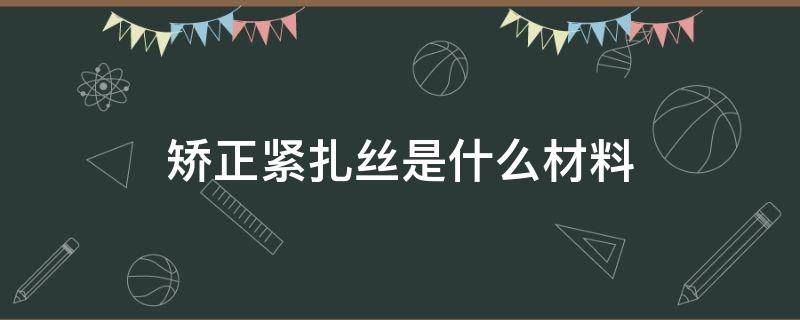 矫正紧扎丝是什么材料